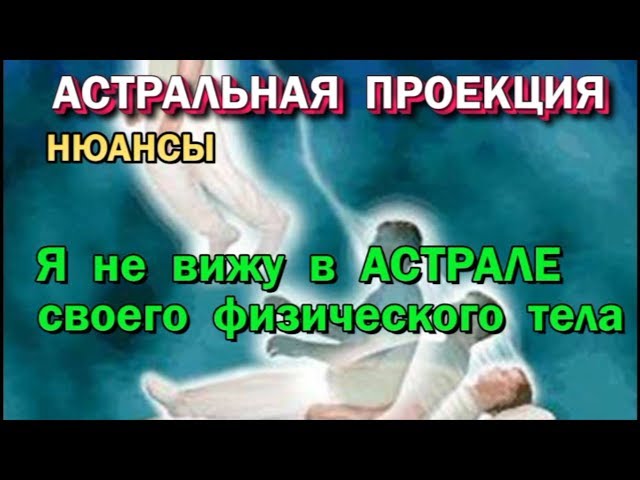 АСТРАЛЬНАЯ ПРОЕКЦИЯ
НЮАНСЫ

Я не вижу в АСТРАЛЕ своего физического тела